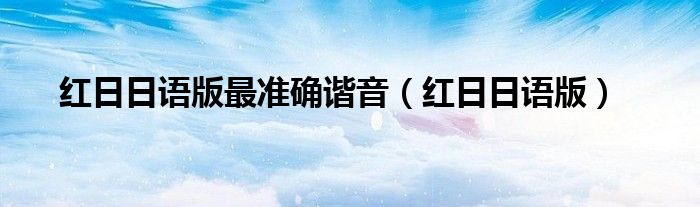 红日日语版最准确谐音（红日日语版）